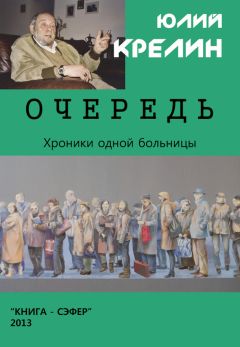 ЮЛИЙ КРЕЛИН

ОЧЕРЕДЬ

Хроники одной больницы

"КНИГА - СЭФЕР"
2013